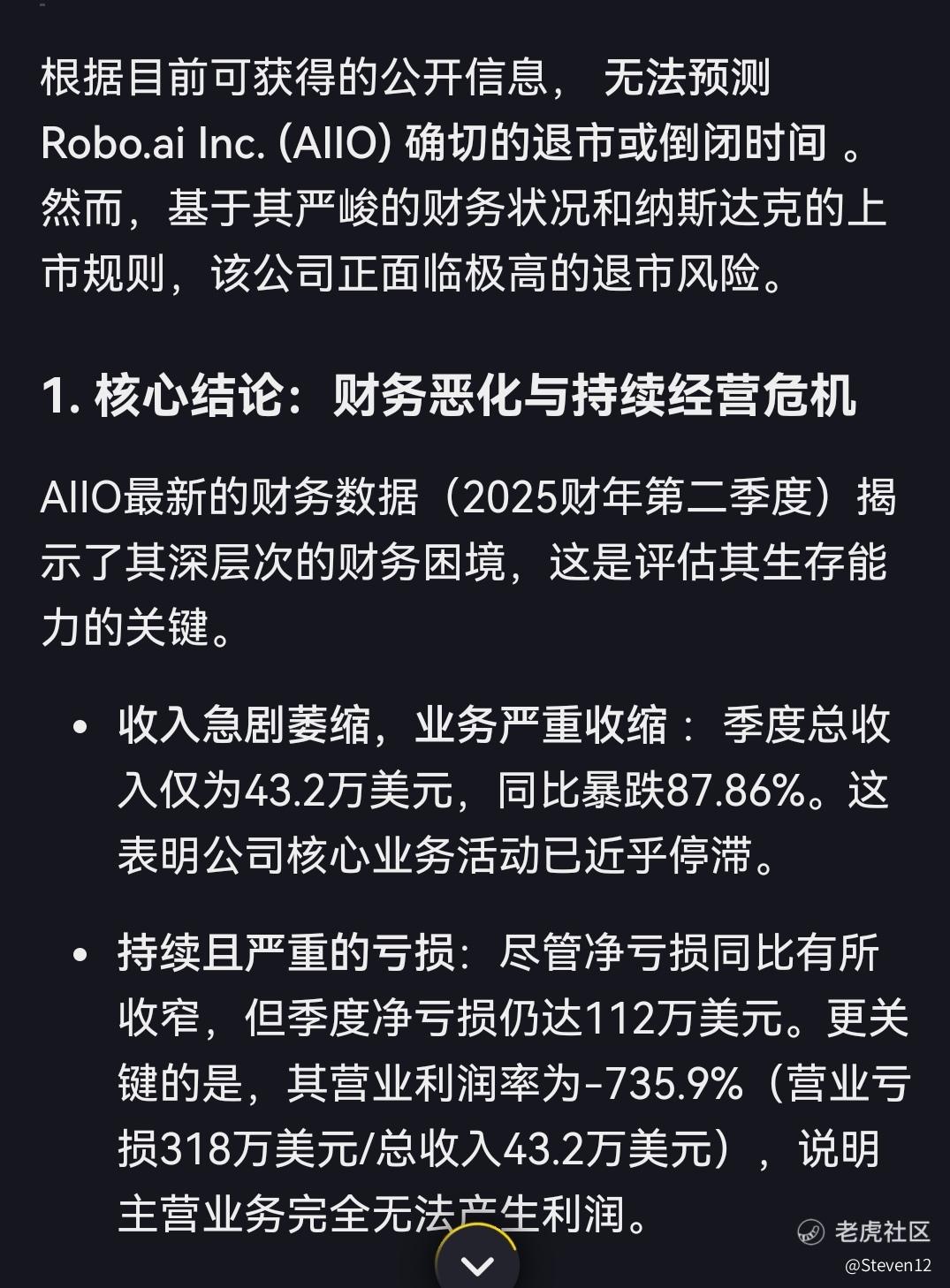 根据目前可获得的公开信息， 无法预测 Robo.ai Inc. (AIIO) 确切的退市或倒闭时间 。然而，基于其严峻的财务状况和纳斯达克的上市规则，该公司正面临极高的退市风险。

1. 核心结论：财务恶化与持续经营危机

AIIO最新的财务数据（2025财年第二季度）揭示了其深层次的财务困境，这是评估其生存能力的关键。

• 收入急剧萎缩，业务严重收缩： 季度总收入仅为43.2万美元，同比暴跌87.86%。这表明公司核心业务活动已近乎停滞。

• 持续且严重的亏损：尽管净亏损同比有所收窄，但季度净亏损仍达112万美元。更关键的是，其营业利润率为-735.9%（营业亏损318万美元/总收入43.2万美元），说明主营业务完全无法产生利润。

老虎社区
@Steven12